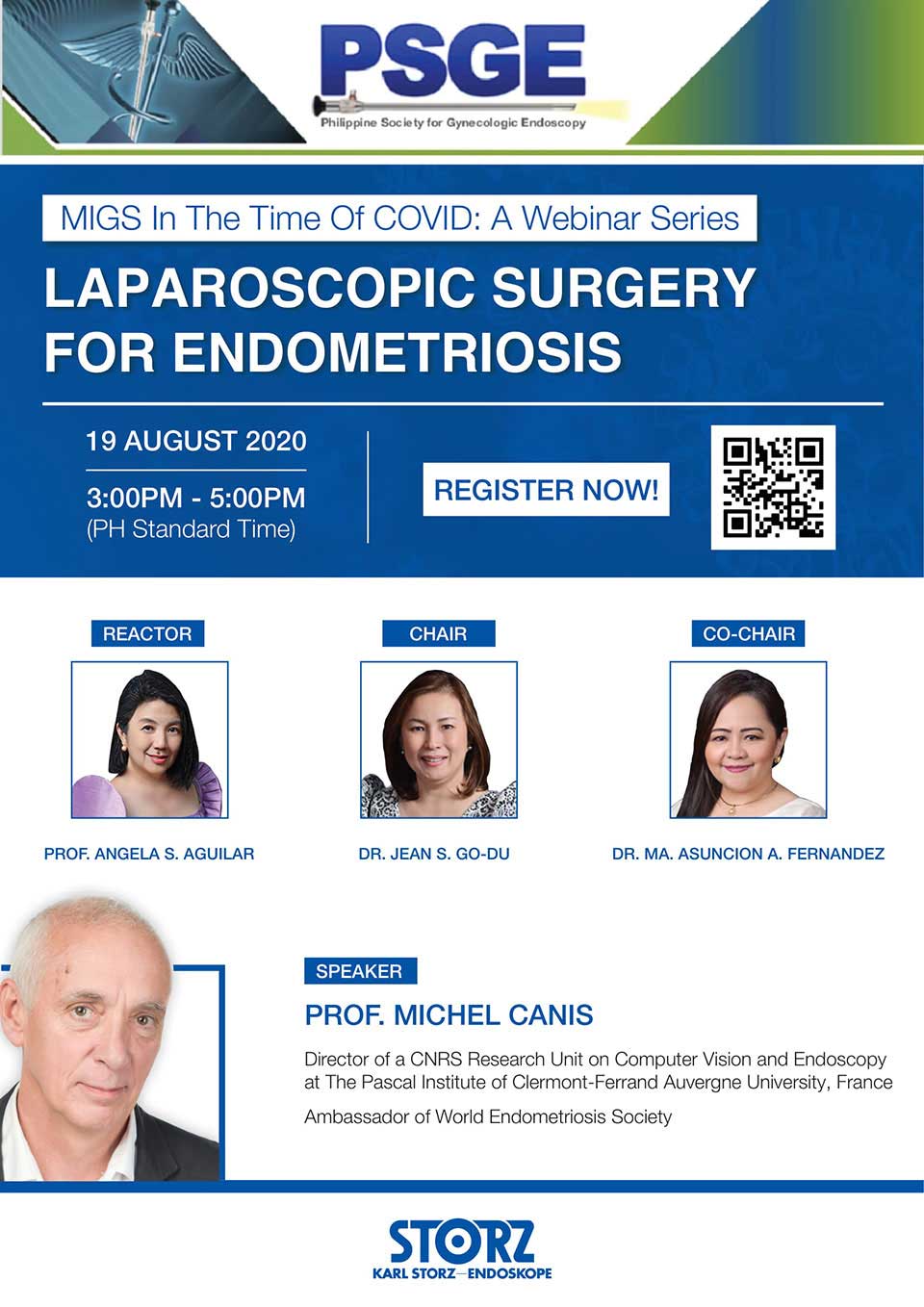 PSGE
Philippine Society for Gynecologic Endoscopy

MIGS In The Time Of COVID: A Webinar Series

LAPAROSCOPIC SURGERY FOR ENDOMETRIOSIS

19 AUGUST 2020

3:00PM - 5:00PM
(PH Standard Time)

REGISTER NOW!

REACTOR
PROF. ANGELA S. AGUILAR

CHAIR
DR. JEAN S. GO-DU

CO-CHAIR
DR. MA. ASUNCION A. FERNANDEZ

SPEAKER
PROF. MICHEL CANIS

Director of a CNRS Research Unit on Computer Vision and Endoscopy at The Pascal Institute of Clermont-Ferrand Auvergne University, France

Ambassador of World Endometriosis Society

STORZ
KARL STORZ—ENDOSKOPE